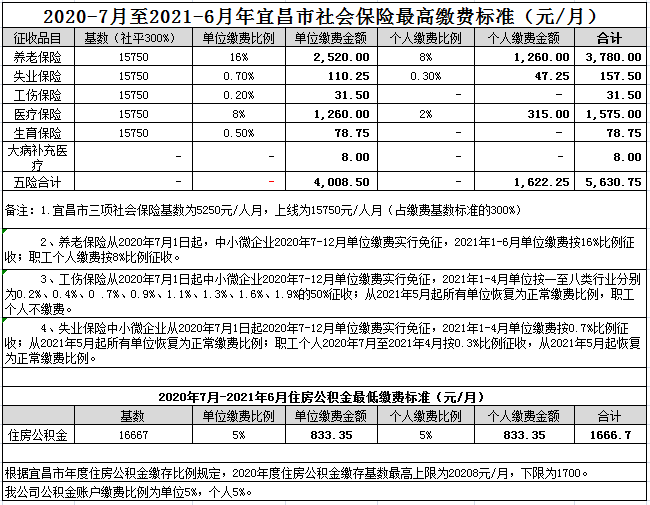 2020-7月至2021-6月年宜昌市社会保险最高缴费标准（元/月）

| 征收品目 | 基数（社平300%） | 单位缴费比例 | 单位缴费金额 | 个人缴费比例 | 个人缴费金额 | 合计 |
|---|---|---|---|---|---|---|
| 养老保险 | 15750 | 16% | 2,520.00 | 8% | 1,260.00 | 3,780.00 |
| 失业保险 | 15750 | 0.70% | 110.25 | 0.30% | 47.25 | 157.50 |
| 工伤保险 | 15750 | 0.20% | 31.50 | - | - | 31.50 |
| 医疗保险 | 15750 | 8% | 1,260.00 | 2% | 315.00 | 1,575.00 |
| 生育保险 | 15750 | 0.50% | 78.75 | - | - | 78.75 |
| 大病补充医疗 | - | - | 8.00 | - | - | 8.00 |
| 五险合计 | - | - | 4,008.50 | - | 1,622.25 | 5,630.75 |

备注：1.宜昌市三项社会保险基数为5250元/人月，上线为15750元/人月（占缴费基数标准的300%）

2、养老保险从2020年7月1日起，中小微企业2020年7-12月单位缴费实行免征，2021年1-6月单位缴费按16%比例征收；职工个人缴费按8%比例征收。

3、工伤保险从2020年7月1日起中小微企业2020年7-12月单位缴费实行免征，2021年1-4月单位按一至八类行业分别为0.2%、0.4%、0 .7%、0.9%、1.1%、1.3%、1.6%、1.9%的50%征收；从2021年5月起所有单位恢复为正常缴费比例，职工个人不缴费。

4、失业保险中小微企业从2020年7月1日起2020年7-12月单位缴费实行免征，2021年1-4月单位缴费按0.7%比例征收；从2021年5月起所有单位恢复为正常缴费比例；职工个人2020年7月至2021年4月按0.3%比例征收，从2021年5月起恢复为正常缴费比例。

2020年7月-2021年6月住房公积金最低缴费标准（元/月）

| | 基数 | 单位缴费比例 | 单位缴费金额 | 个人缴费比例 | 个人缴费金额 | 合计 |
|---|---|---|---|---|---|---|
| 住房公积金 | 16667 | 5% | 833.35 | 5% | 833.35 | 1666.7 |

根据宜昌市年度住房公积金缴存比例规定，2020年度住房公积金缴存基数最高上限为20208元/月，下限为1700。
我公司公积金账户缴费比例为单位5%，个人5%。